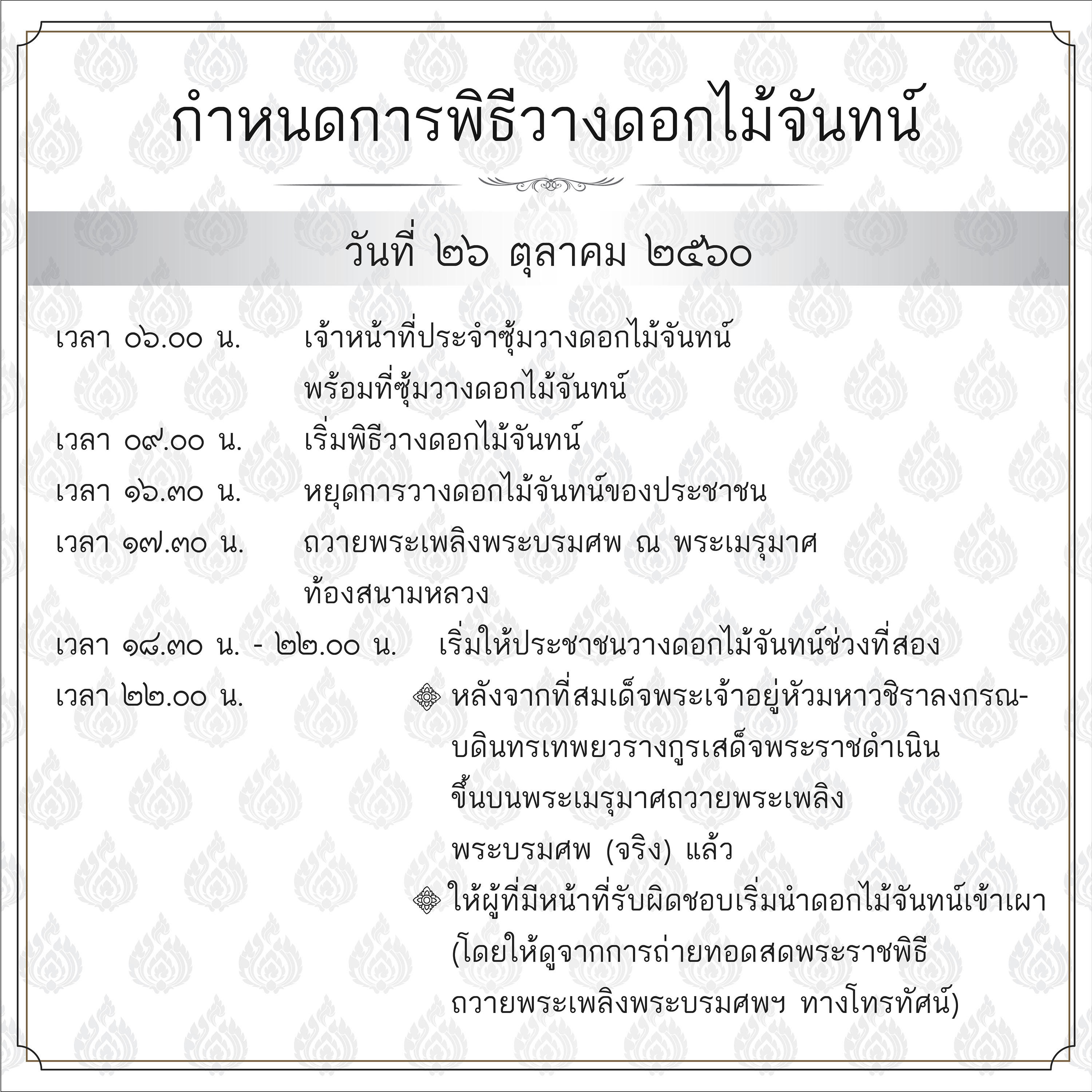 กำหนดการพิธีวางดอกไม้จันทน์

วันที่ ๒๖ ตุลาคม ๒๕๖๐

เวลา ๐๖.๐๐ น. เจ้าหน้าที่ประจำซุ้มวางดอกไม้จันทน์ พร้อมที่ซุ้มวางดอกไม้จันทน์

เวลา ๐๙.๐๐ น. เริ่มพิธีวางดอกไม้จันทน์

เวลา ๑๖.๓๐ น. หยุดการวางดอกไม้จันทน์ของประชาชน

เวลา ๑๗.๓๐ น. ถวายพระเพลิงพระบรมศพ ณ พระเมรุมาศ ท้องสนามหลวง

เวลา ๑๘.๓๐ น. - ๒๒.๐๐ น. เริ่มให้ประชาชนวางดอกไม้จันทน์ช่วงที่สอง

เวลา ๒๒.๐๐ น. หลังจากที่สมเด็จพระเจ้าอยู่หัวมหาวชิราลงกรณ-บดินทรเทพยวรางกูรเสด็จพระราชดำเนิน ขึ้นบนพระเมรุมาศถวายพระเพลิง พระบรมศพ (จริง) แล้ว

ให้ผู้ที่มีหน้าที่รับผิดชอบเริ่มนำดอกไม้จันทน์เข้าเผา (โดยให้ดูจากการถ่ายทอดสดพระราชพิธี ถวายพระเพลิงพระบรมศพฯ ทางโทรทัศน์)